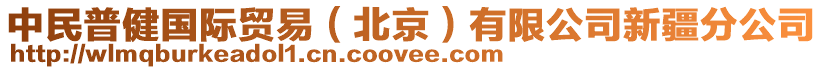 中民普健国际贸易（北京）有限公司新疆分公司
http://wlmqburkeadol1.cn.coovee.com